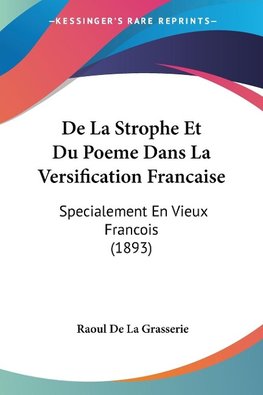 —KESSINGER'S RARE REPRINTS—

De La Strophe Et Du Poeme Dans La Versification Francaise

Specialement En Vieux Francois (1893)

Raoul De La Grasserie